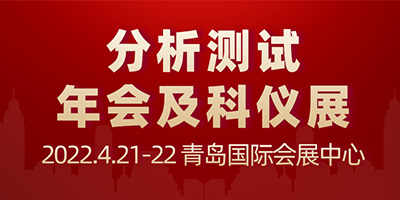 分析测试
年会及科仪展
2022.4.21-22 青岛国际会展中心